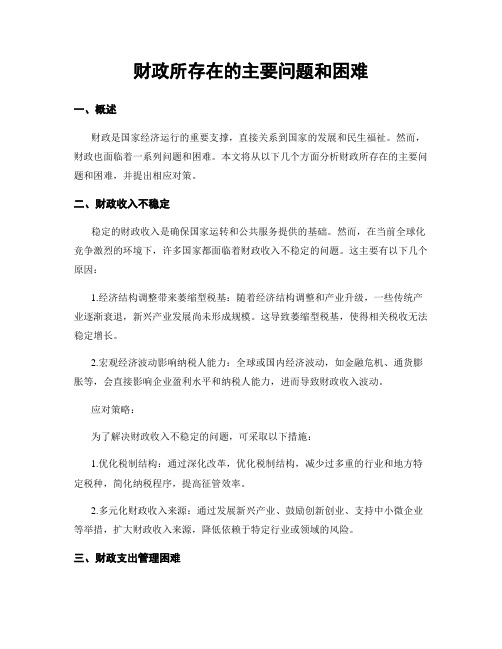 财政所存在的主要问题和困难

一、概述

财政是国家经济运行的重要支撑，直接关系到国家的发展和民生福祉。然而，财政也面临着一系列问题和困难。本文将从以下几个方面分析财政所存在的主要问题和困难，并提出相应对策。

二、财政收入不稳定

稳定的财政收入是确保国家运转和公共服务提供的基础。然而，在当前全球化竞争激烈的环境下，许多国家都面临着财政收入不稳定的问题。这主要有以下几个原因：

1.经济结构调整带来萎缩型税基：随着经济结构调整和产业升级，一些传统产业逐渐衰退，新兴产业发展尚未形成规模。这导致萎缩型税基，使得相关税收无法稳定增长。

2.宏观经济波动影响纳税人能力：全球或国内经济波动，如金融危机、通货膨胀等，会直接影响企业盈利水平和纳税人能力，进而导致财政收入波动。

应对策略：

为了解决财政收入不稳定的问题，可采取以下措施：

1.优化税制结构：通过深化改革，优化税制结构，减少过多重的行业和地方特定税种，简化纳税程序，提高征管效率。

2.多元化财政收入来源：通过发展新兴产业、鼓励创新创业、支持中小微企业等举措，扩大财政收入来源，降低依赖于特定行业或领域的风险。

三、财政支出管理困难